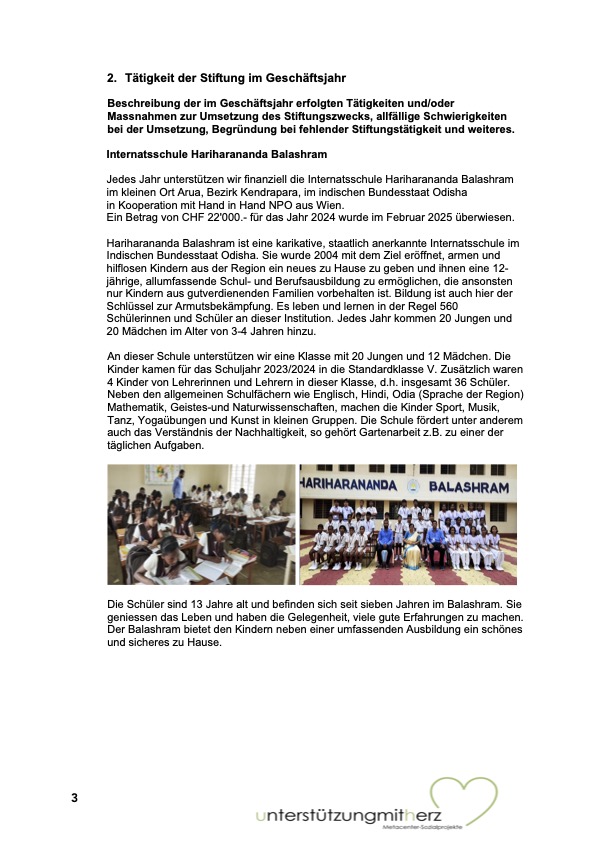 2. Tätigkeit der Stiftung im Geschäftsjahr

Beschreibung der im Geschäftsjahr erfolgten Tätigkeiten und/oder Massnahmen zur Umsetzung des Stiftungszwecks, allfällige Schwierigkeiten bei der Umsetzung, Begründung bei fehlender Stiftungstätigkeit und weiteres.

Internatsschule Hariharananda Balashram

Jedes Jahr unterstützen wir finanziell die Internatsschule Hariharananda Balashram im kleinen Ort Arua, Bezirk Kendrapara, im indischen Bundesstaat Odisha in Kooperation mit Hand in Hand NPO aus Wien.
Ein Betrag von CHF 22'000.- für das Jahr 2024 wurde im Februar 2025 überwiesen.

Hariharananda Balashram ist eine karikative, staatlich anerkannte Internatsschule im Indischen Bundesstaat Odisha. Sie wurde 2004 mit dem Ziel eröffnet, armen und hilflosen Kindern aus der Region ein neues zu Hause zu geben und ihnen eine 12-jährige, allumfassende Schul- und Berufsausbildung zu ermöglichen, die ansonsten nur Kindern aus gutverdienenden Familien vorbehalten ist. Bildung ist auch hier der Schlüssel zur Armutsbekämpfung. Es leben und lernen in der Regel 560 Schülerinnen und Schüler an dieser Institution. Jedes Jahr kommen 20 Jungen und 20 Mädchen im Alter von 3-4 Jahren hinzu.

An dieser Schule unterstützen wir eine Klasse mit 20 Jungen und 12 Mädchen. Die Kinder kamen für das Schuljahr 2023/2024 in die Standardklasse V. Zusätzlich waren 4 Kinder von Lehrerinnen und Lehrern in dieser Klasse, d.h. insgesamt 36 Schüler. Neben den allgemeinen Schulfächern wie Englisch, Hindi, Odia (Sprache der Region) Mathematik, Geistes-und Naturwissenschaften, machen die Kinder Sport, Musik, Tanz, Yogaübungen und Kunst in kleinen Gruppen. Die Schule fördert unter anderem auch das Verständnis der Nachhaltigkeit, so gehört Gartenarbeit z.B. zu einer der täglichen Aufgaben.

HARIHARANANDA BALASHRAM

Die Schüler sind 13 Jahre alt und befinden sich seit sieben Jahren im Balashram. Sie geniessen das Leben und haben die Gelegenheit, viele gute Erfahrungen zu machen. Der Balashram bietet den Kindern neben einer umfassenden Ausbildung ein schönes und sicheres zu Hause.

3

unterstützungmitherz
Metacenter-Sozialprojekte